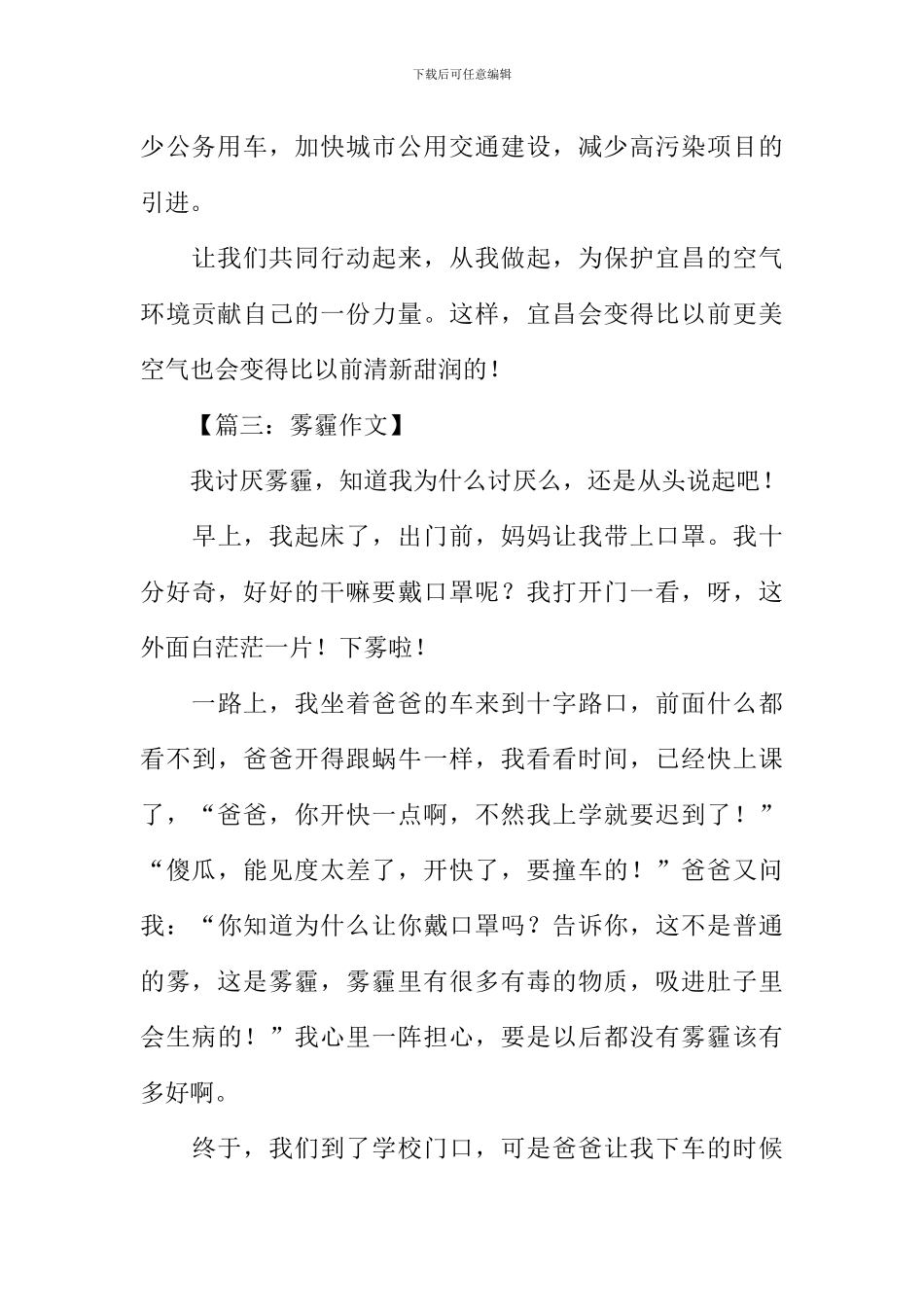 下载后可任意编辑

少公务用车，加快城市公用交通建设，减少高污染项目的引进。

让我们共同行动起来，从我做起，为保护宜昌的空气环境贡献自己的一份力量。这样，宜昌会变得比以前更美空气也会变得比以前清新甜润的！

【篇三：雾霾作文】

我讨厌雾霾，知道我为什么讨厌么，还是从头说起吧！

早上，我起床了，出门前，妈妈让我带上口罩。我十分好奇，好好的干嘛要戴口罩呢？我打开门一看，呀，这外面白茫茫一片！下雾啦！

一路上，我坐着爸爸的车来到十字路口，前面什么都看不到，爸爸开得跟蜗牛一样，我看看时间，已经快上课了，“爸爸，你开快一点啊，不然我上学就要迟到了！”“傻瓜，能见度太差了，开快了，要撞车的！”爸爸又问我：“你知道为什么让你戴口罩吗？告诉你，这不是普通的雾，这是雾霾，雾霾里有很多有毒的物质，吸进肚子里会生病的！”我心里一阵担心，要是以后都没有雾霾该有多好啊。

终于，我们到了学校门口，可是爸爸让我下车的时候